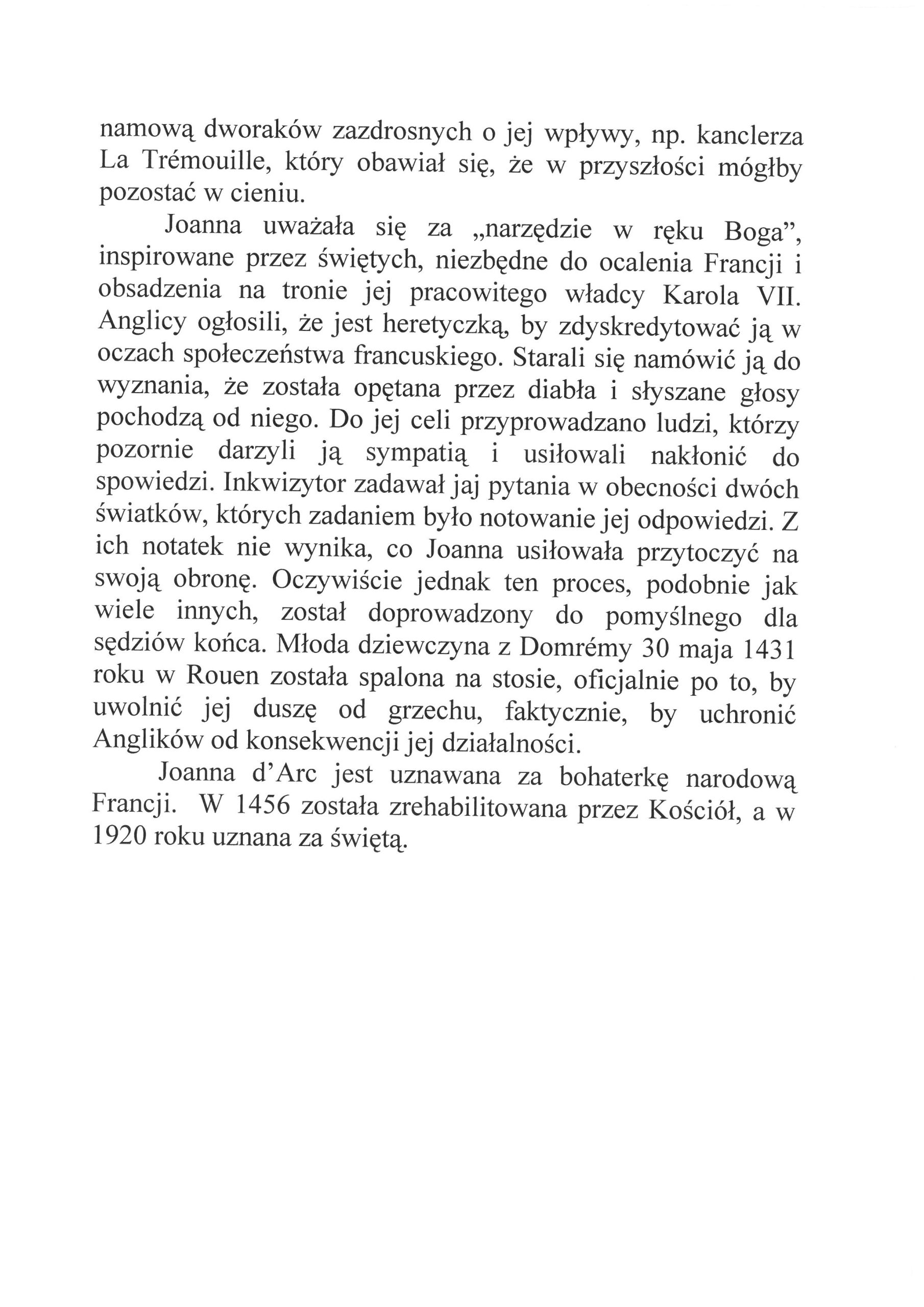 namową dworaków zazdrosnych o jej wpływy, np. kanclerza La Trémouille, który obawiał się, że w przyszłości mógłby pozostać w cieniu.

Joanna uważała się za „narzędzie w ręku Boga", inspirowane przez świętych, niezbędne do ocalenia Francji i obsadzenia na tronie jej pracowitego władcy Karola VII. Anglicy ogłosili, że jest heretyczką, by zdyskredytować ją w oczach społeczeństwa francuskiego. Starali się namówić ją do wyznania, że została opętana przez diabła i słyszane głosy pochodzą od niego. Do jej celi przyprowadzano ludzi, którzy pozornie darzyli ją sympatią i usiłowali nakłonić do spowiedzi. Inkwizytor zadawał jaj pytania w obecności dwóch światków, których zadaniem było notowanie jej odpowiedzi. Z ich notatek nie wynika, co Joanna usiłowała przytoczyć na swoją obronę. Oczywiście jednak ten proces, podobnie jak wiele innych, został doprowadzony do pomyślnego dla sędziów końca. Młoda dziewczyna z Domrémy 30 maja 1431 roku w Rouen została spalona na stosie, oficjalnie po to, by uwolnić jej duszę od grzechu, faktycznie, by uchronić Anglików od konsekwencji jej działalności.

Joanna d'Arc jest uznawana za bohaterkę narodową Francji. W 1456 została zrehabilitowana przez Kościół, a w 1920 roku uznana za świętą.